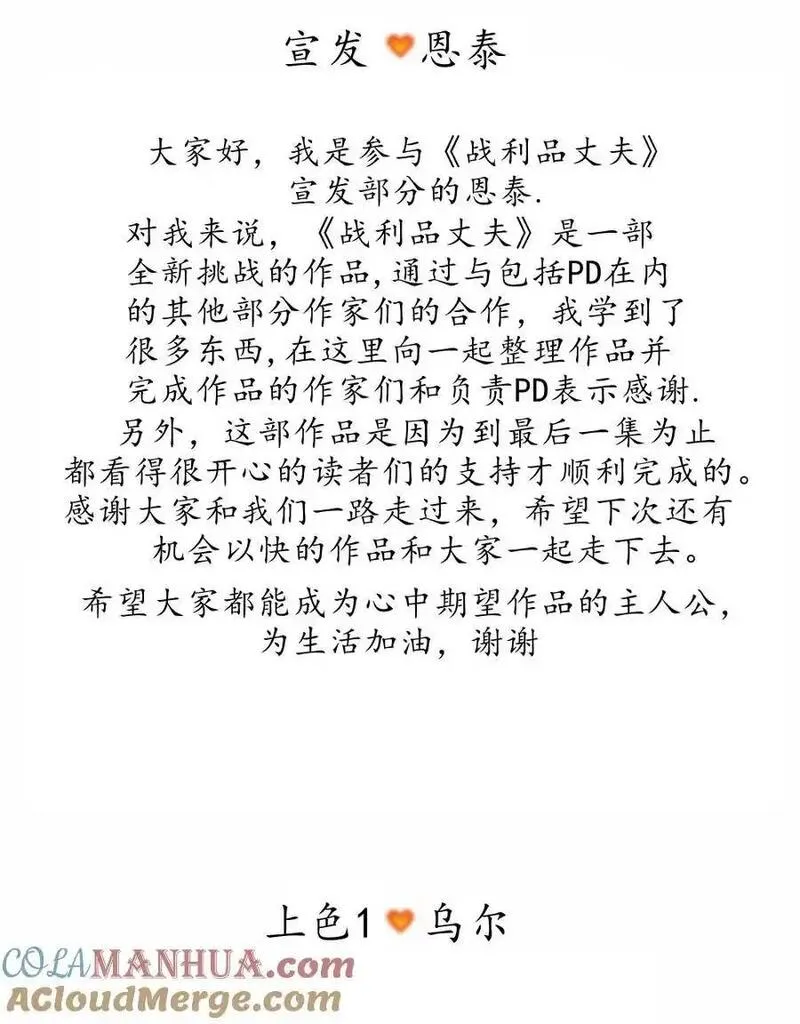 宣发 恩泰

大家好，我是参与《战利品丈夫》宣发部分的恩泰.
对我来说，《战利品丈夫》是一部全新挑战的作品,通过与包括PD在内的其他部分作家们的合作，我学到了很多东西,在这里向一起整理作品并完成作品的作家们和负责PD表示感谢.
另外，这部作品是因为到最后一集为止都看得很开心的读者们的支持才顺利完成的。感谢大家和我们一路走过来，希望下次还有机会以快的作品和大家一起走下去。

希望大家都能成为心中期望作品的主人公，为生活加油，谢谢

上色1 乌尔

COLAMANHUA.com
ACloudMerge.com